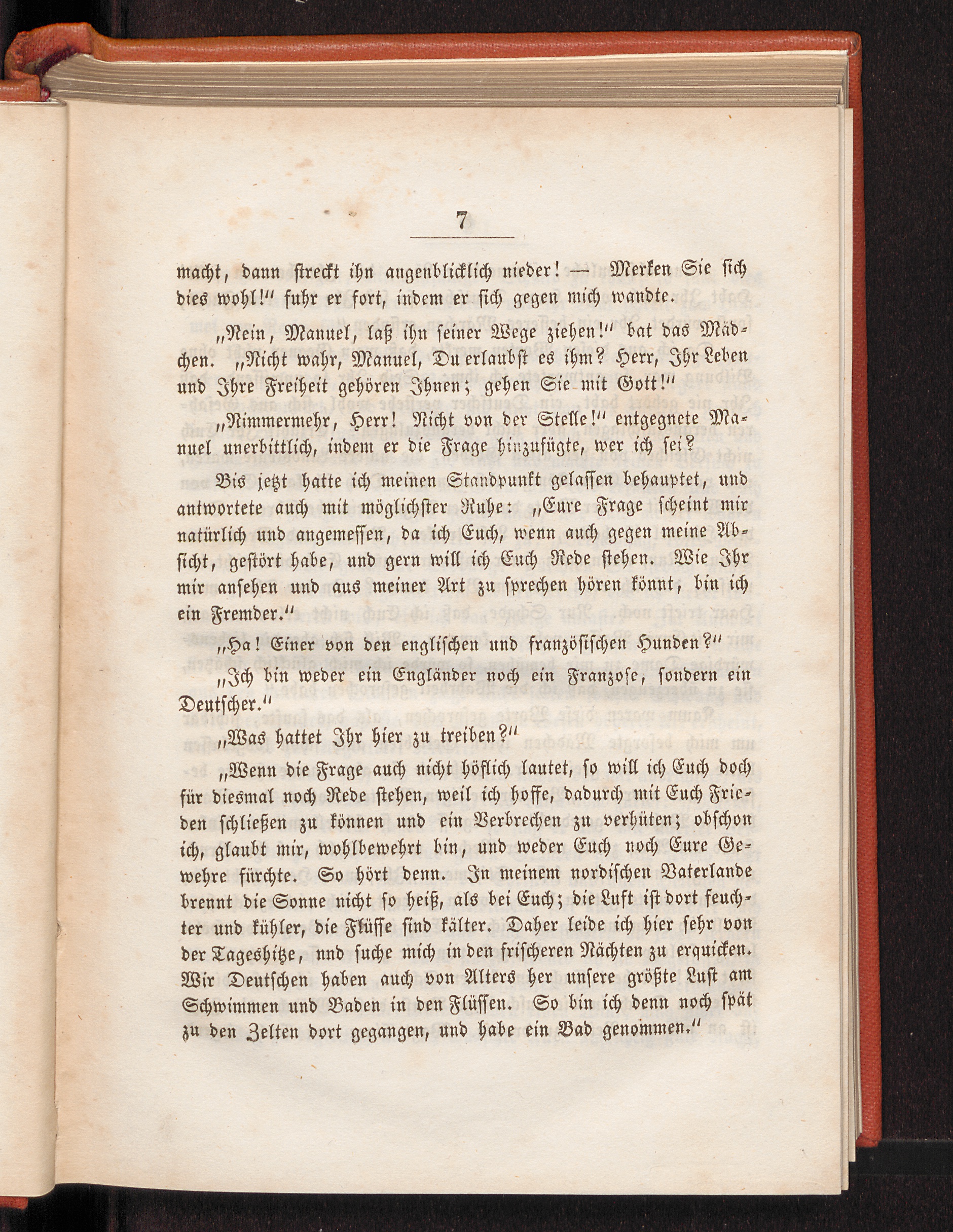 7

macht, dann streckt ihn augenblicklich nieder! — Merken Sie sich dies wohl!" fuhr er fort, indem er sich gegen mich wandte.

„Nein, Manuel, laß ihn seiner Wege ziehen!" bat das Mädchen. „Nicht wahr, Manuel, Du erlaubst es ihm? Herr, Ihr Leben und Ihre Freiheit gehören Ihnen; gehen Sie mit Gott!"

„Nimmermehr, Herr! Nicht von der Stelle!" entgegnete Manuel unerbittlich, indem er die Frage hinzufügte, wer ich sei?

Bis jetzt hatte ich meinen Standpunkt gelassen behauptet, und antwortete auch mit möglichster Ruhe: „Eure Frage scheint mir natürlich und angemessen, da ich Euch, wenn auch gegen meine Absicht, gestört habe, und gern will ich Euch Rede stehen. Wie Ihr mir ansehen und aus meiner Art zu sprechen hören könnt, bin ich ein Fremder."

„Ha! Einer von den englischen und französischen Hunden?"

„Ich bin weder ein Engländer noch ein Franzose, sondern ein Deutscher."

„Was hattet Ihr hier zu treiben?"

„Wenn die Frage auch nicht höflich lautet, so will ich Euch doch für diesmal noch Rede stehen, weil ich hoffe, dadurch mit Euch Frieden schließen zu können und ein Verbrechen zu verhüten; obschon ich, glaubt mir, wohlbewehrt bin, und weder Euch noch Eure Gewehre fürchte. So hört denn. In meinem nordischen Vaterlande brennt die Sonne nicht so heiß, als bei Euch; die Luft ist dort feuchter und kühler, die Flüsse sind kälter. Daher leide ich hier sehr von der Tageshitze, nnd suche mich in den frischeren Nächten zu erquicken. Wir Deutschen haben auch von Alters her unsere größte Lust am Schwimmen und Baden in den Flüssen. So bin ich denn noch spät zu den Zelten dort gegangen, und habe ein Bad genommen."